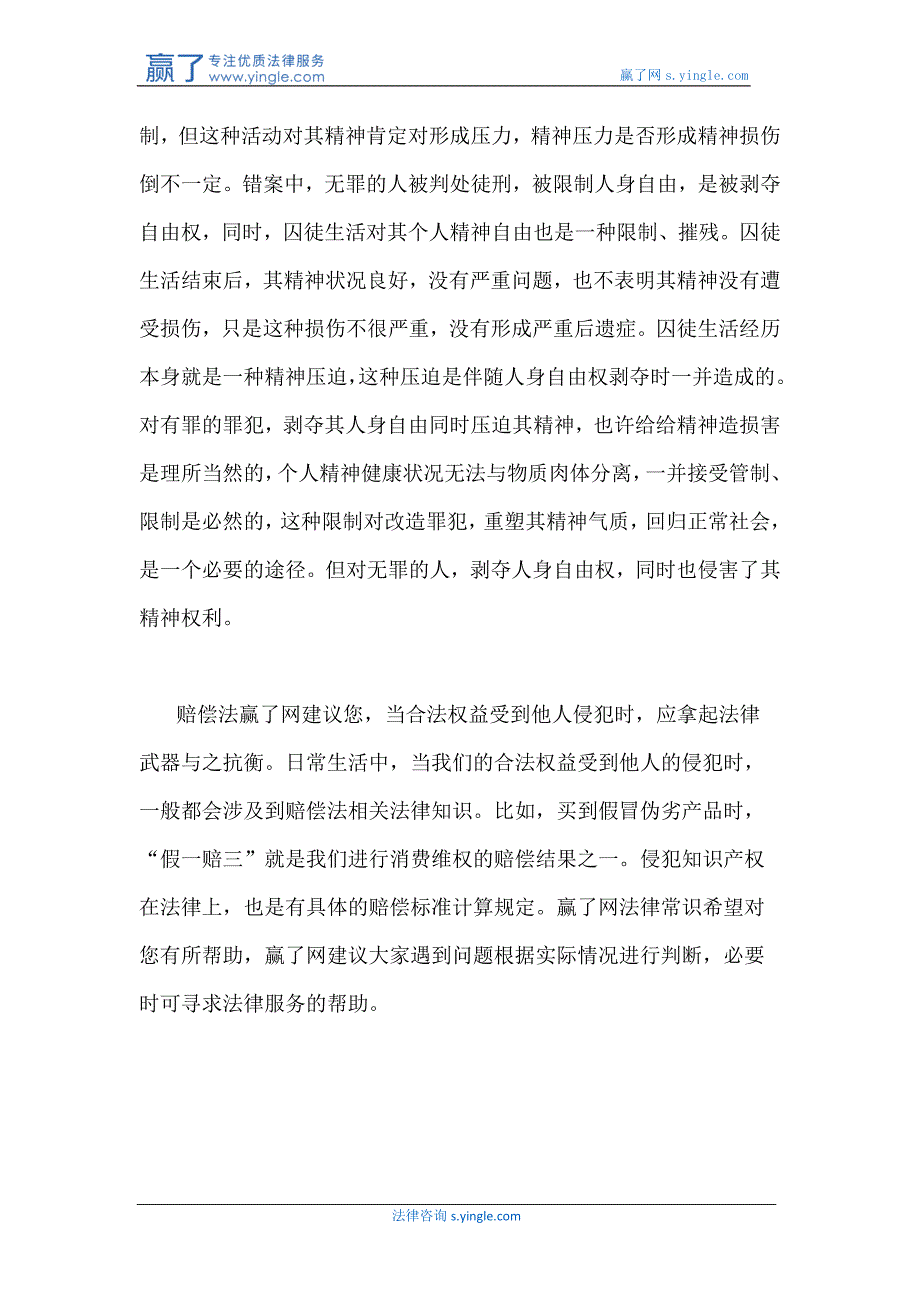 赢了 专注优质法律服务 www.yingle.com

赢了网 s.yingle.com

制，但这种活动对其精神肯定对形成压力，精神压力是否形成精神损伤倒不一定。错案中，无罪的人被判处徒刑，被限制人身自由，是被剥夺自由权，同时，囚徒生活对其个人精神自由也是一种限制、摧残。囚徒生活结束后，其精神状况良好，没有严重问题，也不表明其精神没有遭受损伤，只是这种损伤不很严重，没有形成严重后遗症。囚徒生活经历本身就是一种精神压迫，这种压迫是伴随人身自由权剥夺时一并造成的。对有罪的罪犯，剥夺其人身自由同时压迫其精神，也许给给精神造损害是理所当然的，个人精神健康状况无法与物质肉体分离，一并接受管制、限制是必然的，这种限制对改造罪犯，重塑其精神气质，回归正常社会，是一个必要的途径。但对无罪的人，剥夺人身自由权，同时也侵害了其精神权利。

赔偿法赢了网建议您，当合法权益受到他人侵犯时，应拿起法律武器与之抗衡。日常生活中，当我们的合法权益受到他人的侵犯时，一般都会涉及到赔偿法相关法律知识。比如，买到假冒伪劣产品时，“假一赔三”就是我们进行消费维权的赔偿结果之一。侵犯知识产权在法律上，也是有具体的赔偿标准计算规定。赢了网法律常识希望对您有所帮助，赢了网建议大家遇到问题根据实际情况进行判断，必要时可寻求法律服务的帮助。

法律咨询 s.yingle.com